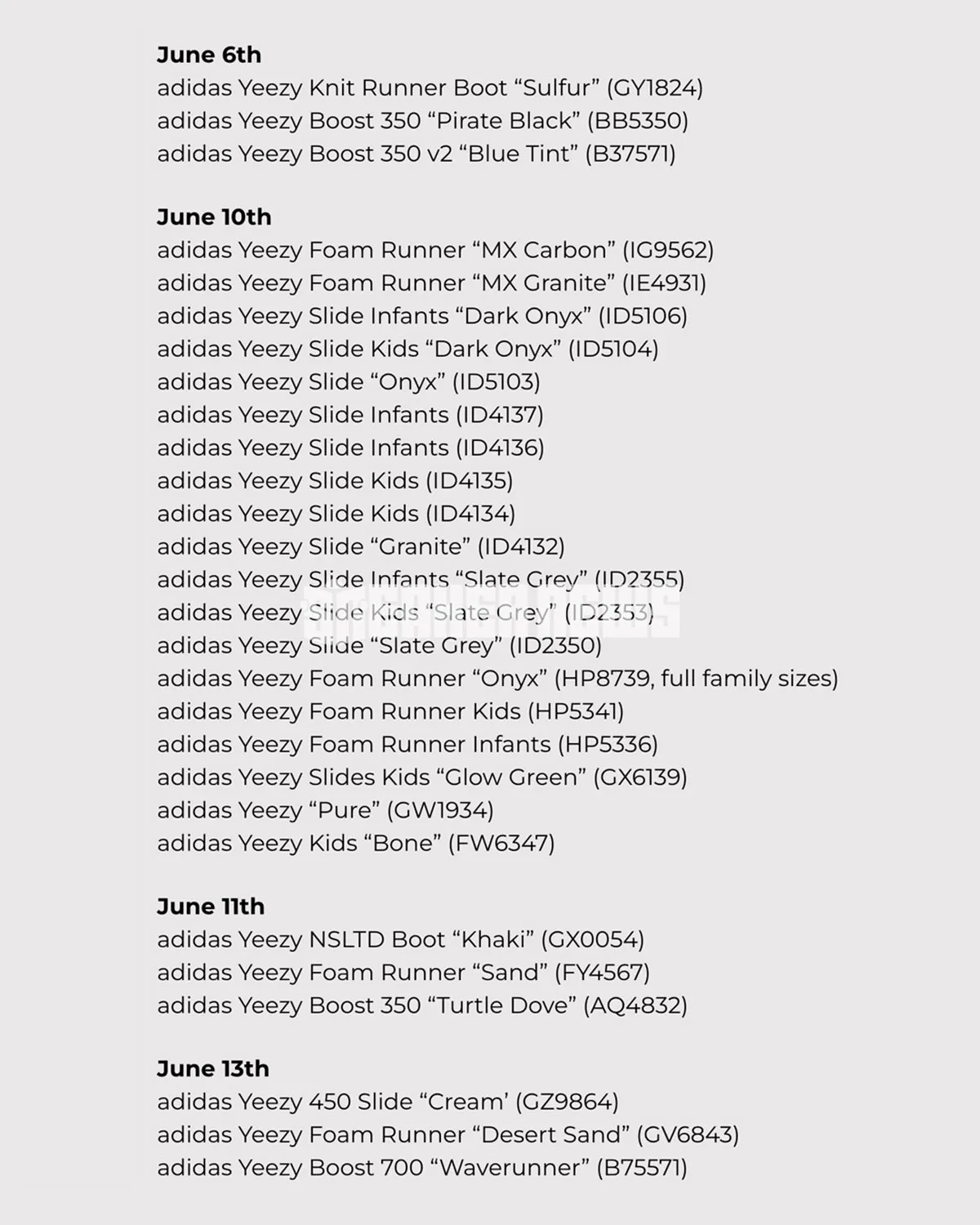 **June 6th**
adidas Yeezy Knit Runner Boot “Sulfur” (GY1824)
adidas Yeezy Boost 350 “Pirate Black” (BB5350)
adidas Yeezy Boost 350 v2 “Blue Tint” (B37571)

**June 10th**
adidas Yeezy Foam Runner “MX Carbon” (IG9562)
adidas Yeezy Foam Runner “MX Granite” (IE4931)
adidas Yeezy Slide Infants “Dark Onyx” (ID5106)
adidas Yeezy Slide Kids “Dark Onyx” (ID5104)
adidas Yeezy Slide “Onyx” (ID5103)
adidas Yeezy Slide Infants (ID4137)
adidas Yeezy Slide Infants (ID4136)
adidas Yeezy Slide Kids (ID4135)
adidas Yeezy Slide Kids (ID4134)
adidas Yeezy Slide “Granite” (ID4132)
adidas Yeezy Slide Infants “Slate Grey” (ID2355)
adidas Yeezy Slide Kids “Slate Grey” (ID2353)
adidas Yeezy Slide “Slate Grey” (ID2350)
adidas Yeezy Foam Runner “Onyx” (HP8739, full family sizes)
adidas Yeezy Foam Runner Kids (HP5341)
adidas Yeezy Foam Runner Infants (HP5336)
adidas Yeezy Slides Kids “Glow Green” (GX6139)
adidas Yeezy “Pure” (GW1934)
adidas Yeezy Kids “Bone” (FW6347)

**June 11th**
adidas Yeezy NSLTD Boot “Khaki” (GX0054)
adidas Yeezy Foam Runner “Sand” (FY4567)
adidas Yeezy Boost 350 “Turtle Dove” (AQ4832)

**June 13th**
adidas Yeezy 450 Slide “Cream’ (GZ9864)
adidas Yeezy Foam Runner “Desert Sand” (GV6843)
adidas Yeezy Boost 700 “Waverunner” (B75571)